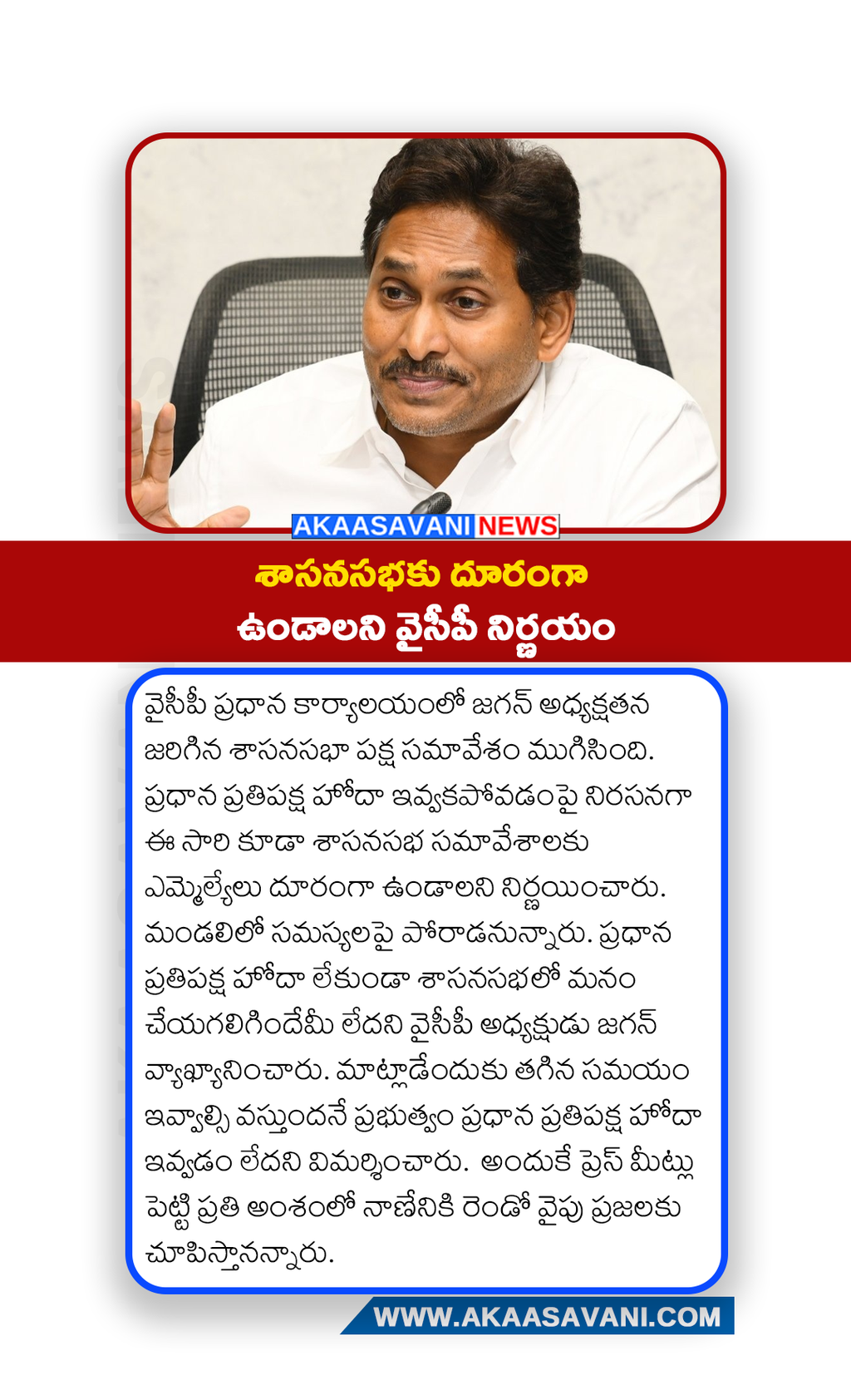 AKAASAVANI NEWS

శాసనసభకు దూరంగా ఉండాలని వైసీపీ నిర్ణయం

వైసీపీ ప్రధాన కార్యాలయంలో జగన్ అధ్యక్షతన జరిగిన శాసనసభా పక్ష సమావేశం ముగిసింది. ప్రధాన ప్రతిపక్ష హోదా ఇవ్వకపోవడంపై నిరసనగా ఈ సారి కూడా శాసనసభ సమావేశాలకు ఎమ్మెల్యేలు దూరంగా ఉండాలని నిర్ణయించారు. మండలిలో సమస్యలపై పోరాడనున్నారు. ప్రధాన ప్రతిపక్ష హోదా లేకుండా శాసనసభలో మనం చేయగలిగిందేమీ లేదని వైసీపీ అధ్యక్షుడు జగన్ వ్యాఖ్యానించారు. మాట్లాడేందుకు తగిన సమయం ఇవ్వాల్సి వస్తుందనే ప్రభుత్వం ప్రధాన ప్రతిపక్ష హోదా ఇవ్వడం లేదని విమర్శించారు. అందుకే ప్రెస్ మీట్లు పెట్టి ప్రతి అంశంలో నాణేనికి రెండో వైపు ప్రజలకు చూపిస్తానన్నారు.

WWW.AKAASAVANI.COM